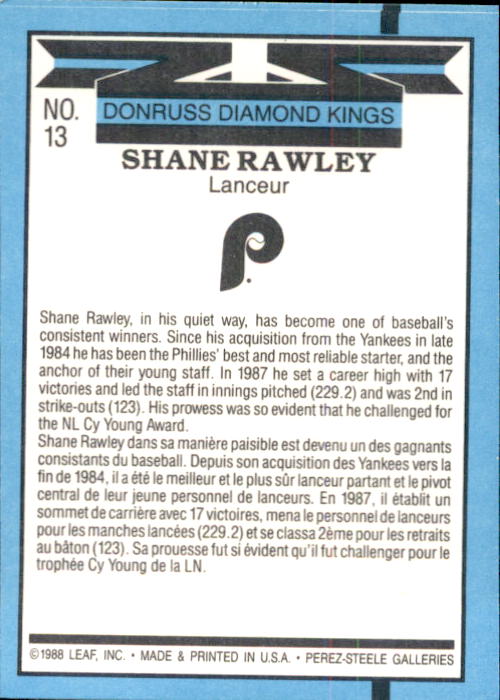 NO. 13

DONRUSS DIAMOND KINGS

SHANE RAWLEY
Lanceur

Shane Rawley, in his quiet way, has become one of baseball's consistent winners. Since his acquisition from the Yankees in late 1984 he has been the Phillies' best and most reliable starter, and the anchor of their young staff. In 1987 he set a career high with 17 victories and led the staff in innings pitched (229.2) and was 2nd in strike-outs (123). His prowess was so evident that he challenged for the NL Cy Young Award.
Shane Rawley dans sa manière paisible est devenu un des gagnants consistants du baseball. Depuis son acquisition des Yankees vers la fin de 1984, il a été le meilleur et le plus sûr lanceur partant et le pivot central de leur jeune personnel de lanceurs. En 1987, il établit un sommet de carrière avec 17 victoires, mena le personnel de lanceurs pour les manches lancées (229.2) et se classa 2ème pour les retraits au bâton (123). Sa prouesse fut si évident qu'il fut challenger pour le trophée Cy Young de la LN.

©1988 LEAF, INC. • MADE & PRINTED IN U.S.A. • PEREZ-STEELE GALLERIES